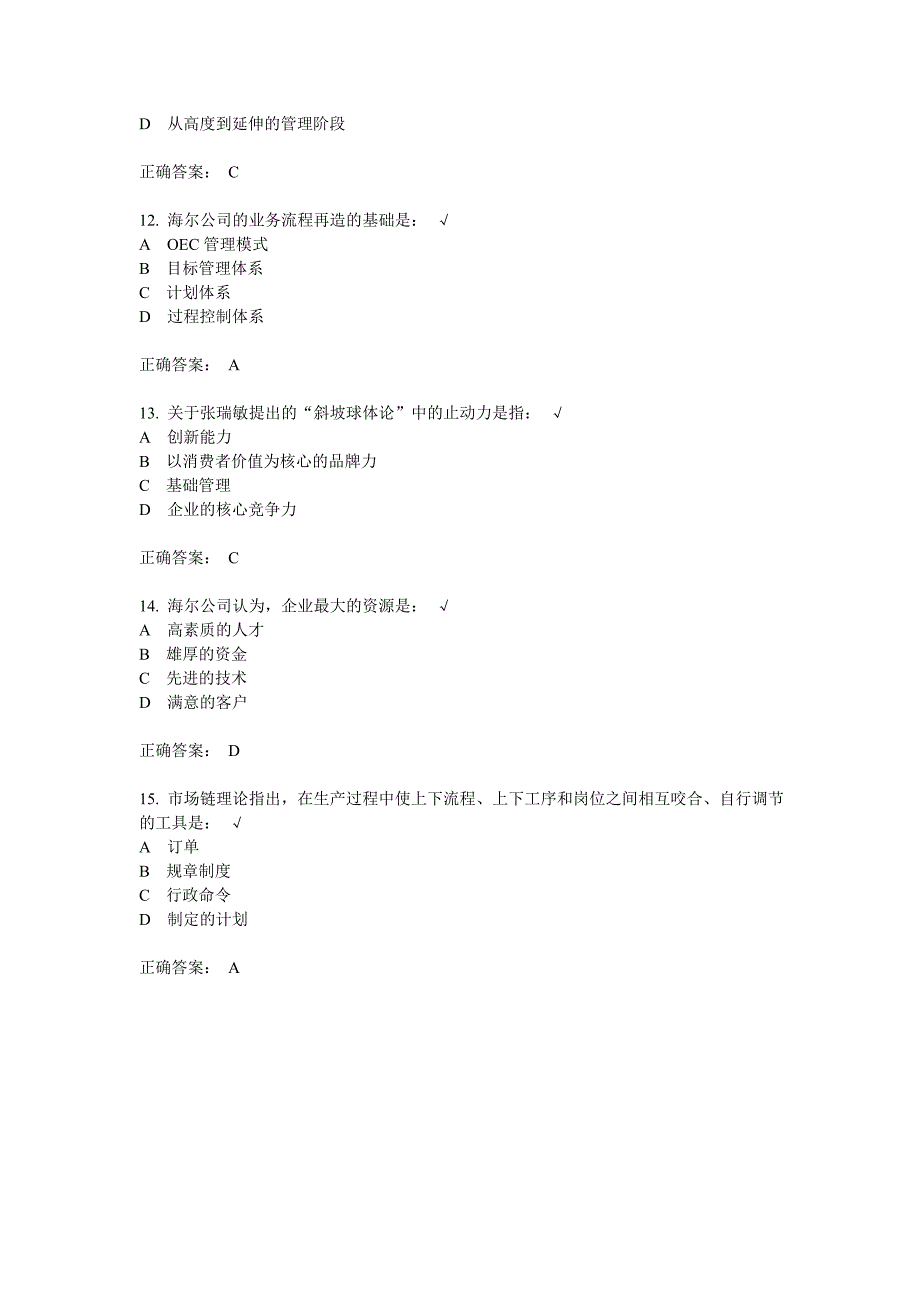 D 从高度到延伸的管理阶段

正确答案： C

12. 海尔公司的业务流程再造的基础是： √
A OEC 管理模式
B 目标管理体系
C 计划体系
D 过程控制体系

正确答案： A

13. 关于张瑞敏提出的“斜坡球体论”中的止动力是指： √
A 创新能力
B 以消费者价值为核心的品牌力
C 基础管理
D 企业的核心竞争力

正确答案： C

14. 海尔公司认为，企业最大的资源是： √
A 高素质的人才
B 雄厚的资金
C 先进的技术
D 满意的客户

正确答案： D

15. 市场链理论指出，在生产过程中使上下流程、上下工序和岗位之间相互咬合、自行调节的工具是： √
A 订单
B 规章制度
C 行政命令
D 制定的计划

正确答案： A